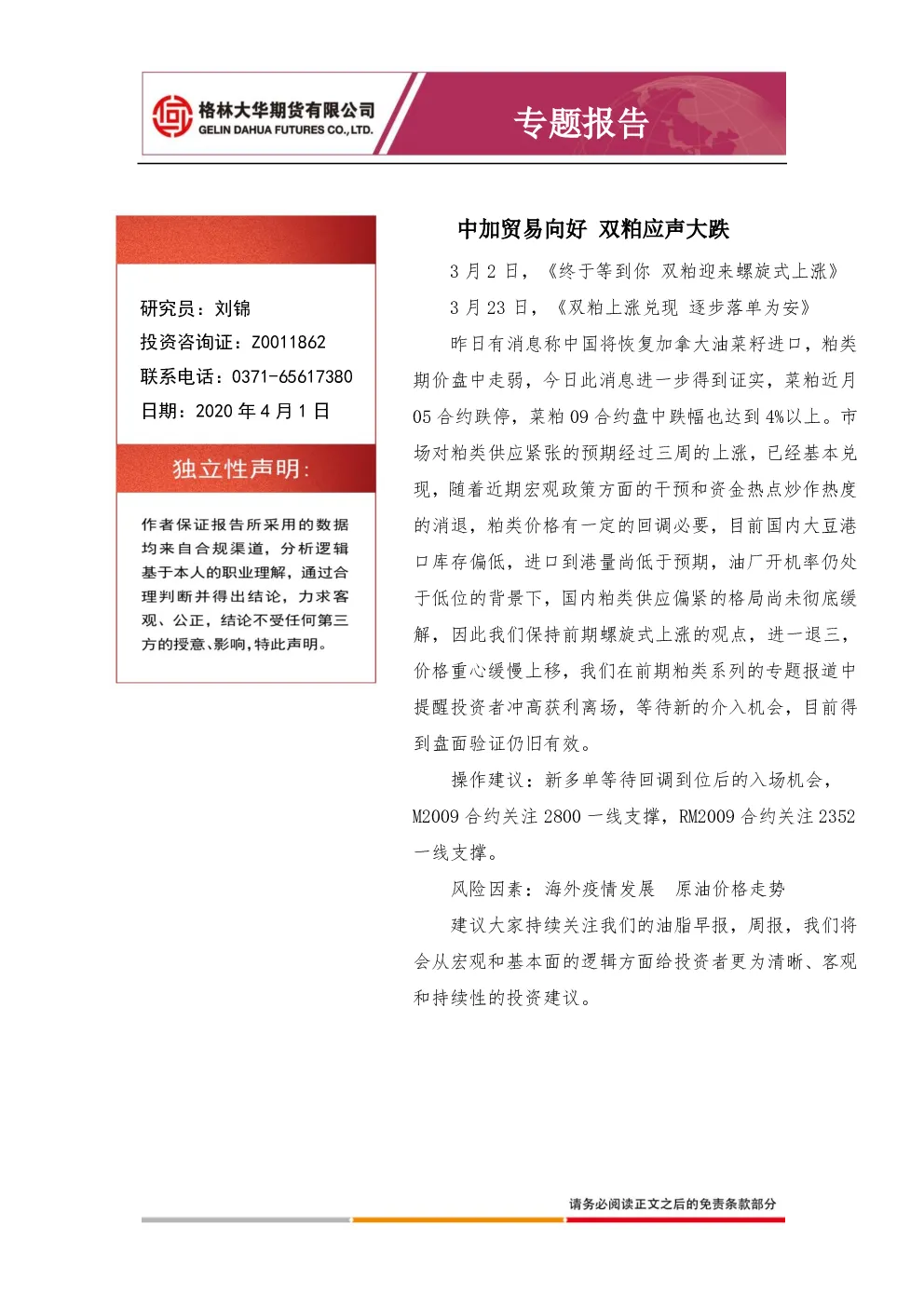 格林大华期货有限公司
GELIN DAHUA FUTURES CO.,LTD.

专题报告

研究员：刘锦
投资咨询证：Z0011862
联系电话：0371-65617380
日期：2020 年 4 月 1 日

独立性声明：

作者保证报告所采用的数据均来自合规渠道，分析逻辑基于本人的职业理解，通过合理判断并得出结论，力求客观、公正，结论不受任何第三方的授意、影响，特此声明。

中加贸易向好 双粕应声大跌

3 月 2 日，《终于等到你 双粕迎来螺旋式上涨》

3 月 23 日，《双粕上涨兑现 逐步落单为安》

昨日有消息称中国将恢复加拿大油菜籽进口，粕类期价盘中走弱，今日此消息进一步得到证实，菜粕近月 05 合约跌停，菜粕 09 合约盘中跌幅也达到 4%以上。市场对粕类供应紧张的预期经过三周的上涨，已经基本兑现，随着近期宏观政策方面的干预和资金热点炒作热度的消退，粕类价格有一定的回调必要，目前国内大豆港口库存偏低，进口到港量尚低于预期，油厂开机率仍处于低位的背景下，国内粕类供应偏紧的格局尚未彻底缓解，因此我们保持前期螺旋式上涨的观点，进一退三，价格重心缓慢上移，我们在前期粕类系列的专题报道中提醒投资者冲高获利离场，等待新的介入机会，目前得到盘面验证仍旧有效。

操作建议：新多单等待回调到位后的入场机会，M2009 合约关注 2800 一线支撑，RM2009 合约关注 2352 一线支撑。

风险因素：海外疫情发展 原油价格走势

建议大家持续关注我们的油脂早报，周报，我们将会从宏观和基本面的逻辑方面给投资者更为清晰、客观和持续性的投资建议。

请务必阅读正文之后的免责条款部分